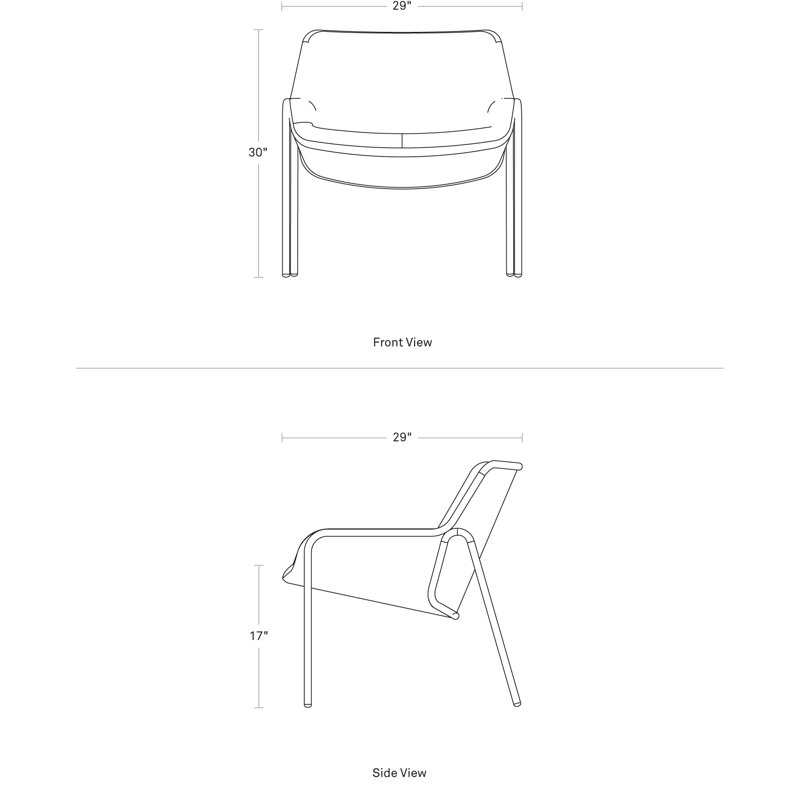 29"

30"

Front View

29"

17"

Side View